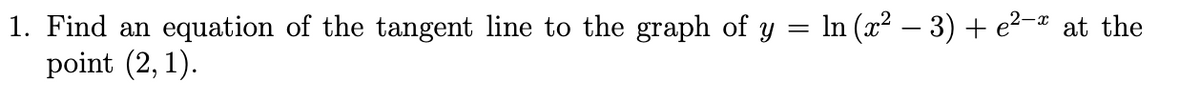 1. Find an equation of the tangent line to the graph of $y = \ln(x^2 - 3) + e^{2-x}$ at the point $(2, 1)$.